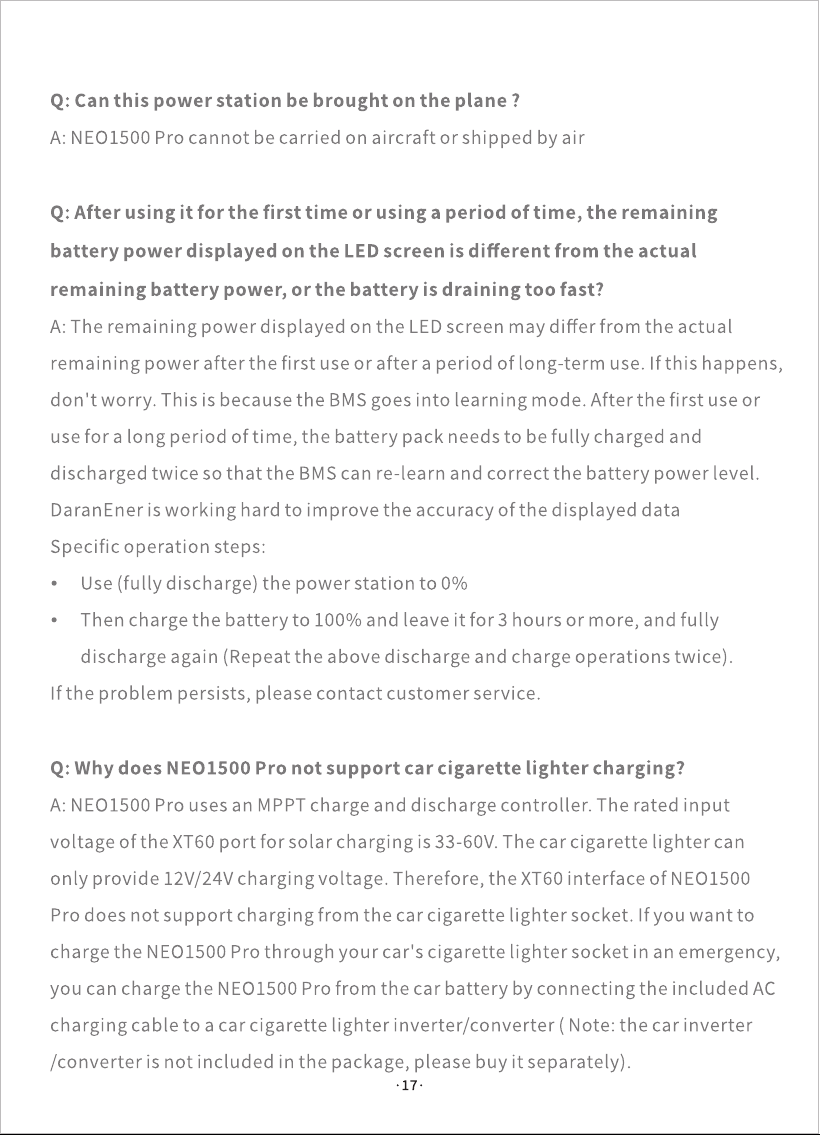 Q: Can this power station be brought on the plane ?

A: NEO1500 Pro cannot be carried on aircraft or shipped by air

Q: After using it for the first time or using a period of time, the remaining battery power displayed on the LED screen is different from the actual remaining battery power, or the battery is draining too fast?

A: The remaining power displayed on the LED screen may differ from the actual remaining power after the first use or after a period of long-term use. If this happens, don't worry. This is because the BMS goes into learning mode. After the first use or use for a long period of time, the battery pack needs to be fully charged and discharged twice so that the BMS can re-learn and correct the battery power level. DaranEner is working hard to improve the accuracy of the displayed data

Specific operation steps:

• Use (fully discharge) the power station to 0%

• Then charge the battery to 100% and leave it for 3 hours or more, and fully discharge again (Repeat the above discharge and charge operations twice).

If the problem persists, please contact customer service.

Q: Why does NEO1500 Pro not support car cigarette lighter charging?

A: NEO1500 Pro uses an MPPT charge and discharge controller. The rated input voltage of the XT60 port for solar charging is 33-60V. The car cigarette lighter can only provide 12V/24V charging voltage. Therefore, the XT60 interface of NEO1500 Pro does not support charging from the car cigarette lighter socket. If you want to charge the NEO1500 Pro through your car's cigarette lighter socket in an emergency, you can charge the NEO1500 Pro from the car battery by connecting the included AC charging cable to a car cigarette lighter inverter/converter ( Note: the car inverter /converter is not included in the package, please buy it separately).

·17·